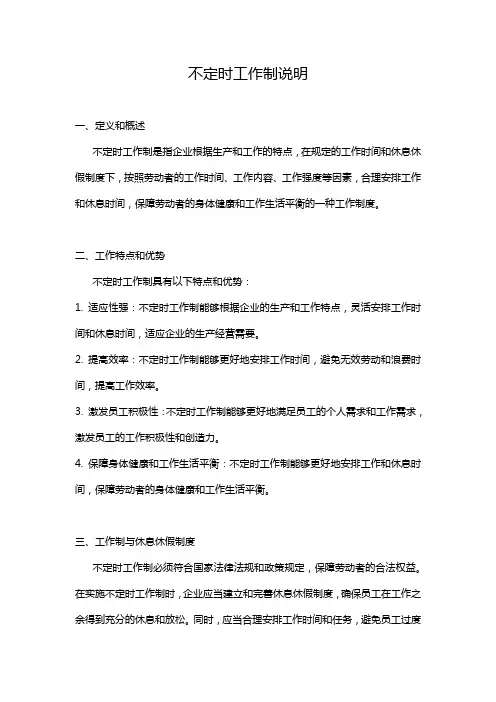 不定时工作制说明

一、定义和概述

不定时工作制是指企业根据生产和工作的特点，在规定的工作时间和休息休假制度下，按照劳动者的工作时间、工作内容、工作强度等因素，合理安排工作和休息时间，保障劳动者的身体健康和工作生活平衡的一种工作制度。

二、工作特点和优势

不定时工作制具有以下特点和优势：

1. 适应性强：不定时工作制能够根据企业的生产和工作特点，灵活安排工作时间和休息时间，适应企业的生产经营需要。

2. 提高效率：不定时工作制能够更好地安排工作时间，避免无效劳动和浪费时间，提高工作效率。

3. 激发员工积极性：不定时工作制能够更好地满足员工的个人需求和工作需求，激发员工的工作积极性和创造力。

4. 保障身体健康和工作生活平衡：不定时工作制能够更好地安排工作和休息时间，保障劳动者的身体健康和工作生活平衡。

三、工作制与休息休假制度

不定时工作制必须符合国家法律法规和政策规定，保障劳动者的合法权益。在实施不定时工作制时，企业应当建立和完善休息休假制度，确保员工在工作之余得到充分的休息和放松。同时，应当合理安排工作时间和任务，避免员工过度